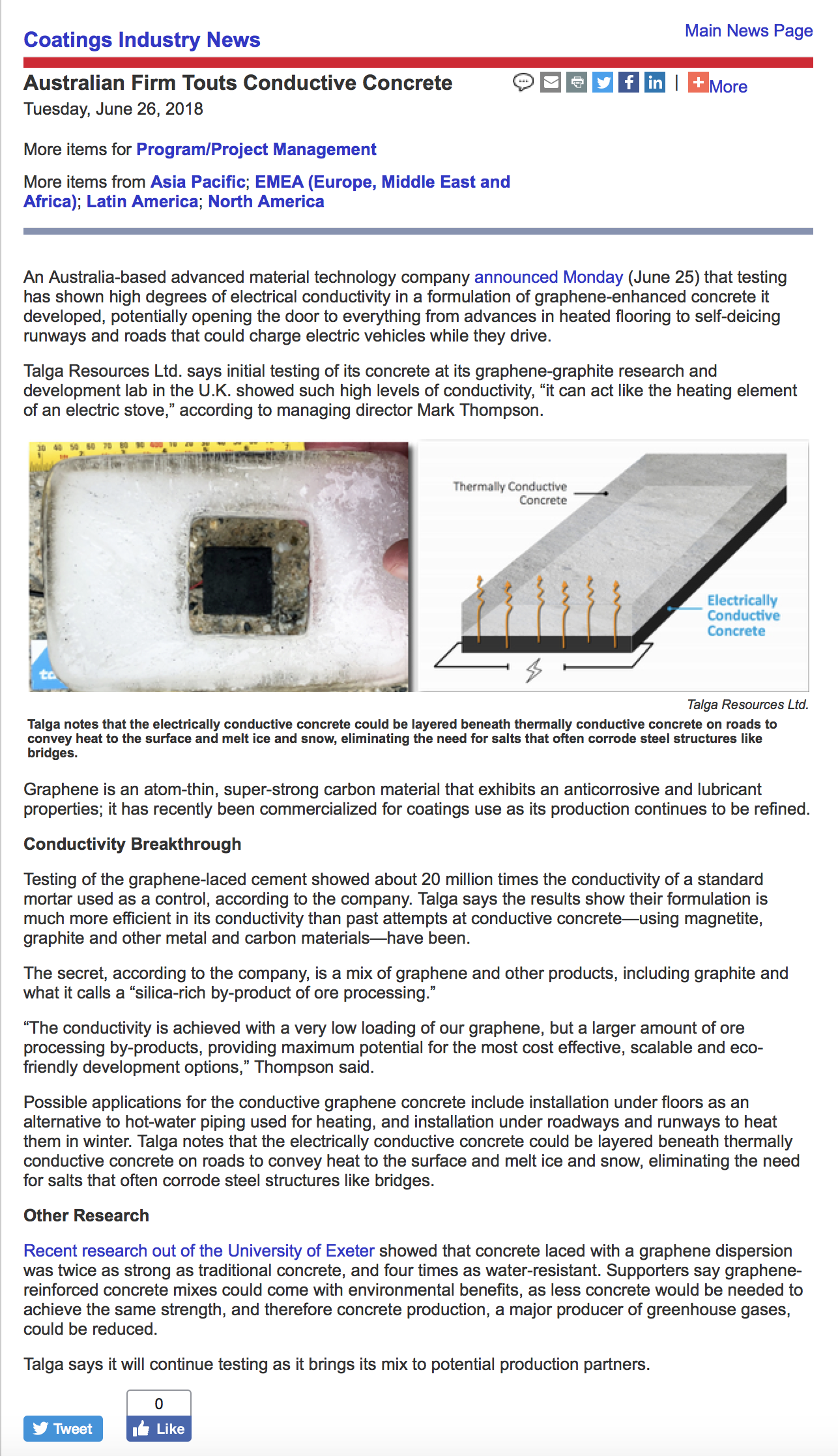 Coatings Industry News

Main News Page

Australian Firm Touts Conductive Concrete

More

Tuesday, June 26, 2018

More items for Program/Project Management

More items from Asia Pacific; EMEA (Europe, Middle East and Africa); Latin America; North America

An Australia-based advanced material technology company announced Monday (June 25) that testing has shown high degrees of electrical conductivity in a formulation of graphene-enhanced concrete it developed, potentially opening the door to everything from advances in heated flooring to self-deicing runways and roads that could charge electric vehicles while they drive.

Talga Resources Ltd. says initial testing of its concrete at its graphene-graphite research and development lab in the U.K. showed such high levels of conductivity, “it can act like the heating element of an electric stove,” according to managing director Mark Thompson.

Thermally Conductive Concrete

Electrically Conductive Concrete

Talga Resources Ltd.

Talga notes that the electrically conductive concrete could be layered beneath thermally conductive concrete on roads to convey heat to the surface and melt ice and snow, eliminating the need for salts that often corrode steel structures like bridges.

Graphene is an atom-thin, super-strong carbon material that exhibits an anticorrosive and lubricant properties; it has recently been commercialized for coatings use as its production continues to be refined.

Conductivity Breakthrough

Testing of the graphene-laced cement showed about 20 million times the conductivity of a standard mortar used as a control, according to the company. Talga says the results show their formulation is much more efficient in its conductivity than past attempts at conductive concrete—using magnetite, graphite and other metal and carbon materials—have been.

The secret, according to the company, is a mix of graphene and other products, including graphite and what it calls a “silica-rich by-product of ore processing.”

“The conductivity is achieved with a very low loading of our graphene, but a larger amount of ore processing by-products, providing maximum potential for the most cost effective, scalable and eco-friendly development options,” Thompson said.

Possible applications for the conductive graphene concrete include installation under floors as an alternative to hot-water piping used for heating, and installation under roadways and runways to heat them in winter. Talga notes that the electrically conductive concrete could be layered beneath thermally conductive concrete on roads to convey heat to the surface and melt ice and snow, eliminating the need for salts that often corrode steel structures like bridges.

Other Research

Recent research out of the University of Exeter showed that concrete laced with a graphene dispersion was twice as strong as traditional concrete, and four times as water-resistant. Supporters say graphene-reinforced concrete mixes could come with environmental benefits, as less concrete would be needed to achieve the same strength, and therefore concrete production, a major producer of greenhouse gases, could be reduced.

Talga says it will continue testing as it brings its mix to potential production partners.

Tweet

0

Like